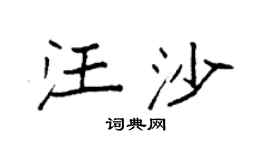 汪沙

词典网